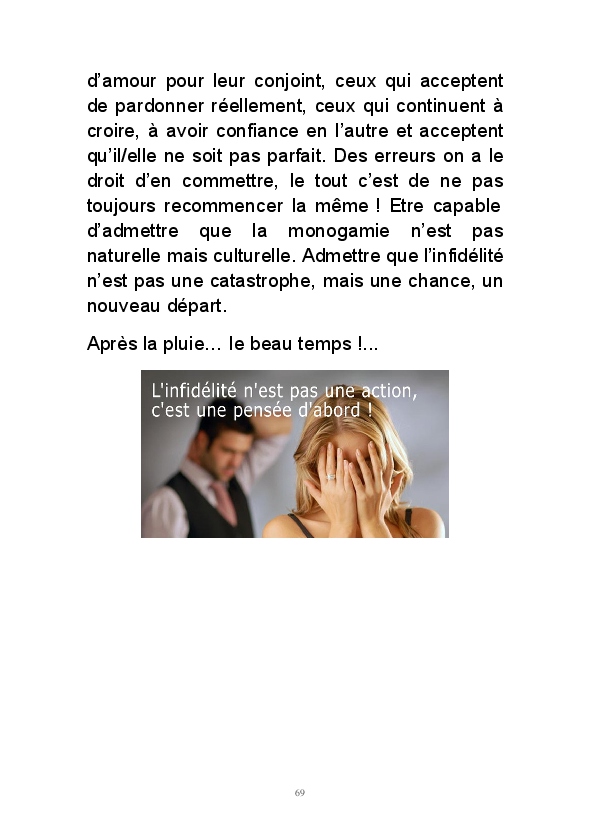 d'amour pour leur conjoint, ceux qui acceptent de pardonner réellement, ceux qui continuent à croire, à avoir confiance en l'autre et acceptent qu'il/elle ne soit pas parfait. Des erreurs on a le droit d'en commettre, le tout c'est de ne pas toujours recommencer la même ! Etre capable d'admettre que la monogamie n'est pas naturelle mais culturelle. Admettre que l'infidélité n'est pas une catastrophe, mais une chance, un nouveau départ.

Après la pluie… le beau temps !...

L'infidélité n'est pas une action, c'est une pensée d'abord !

69